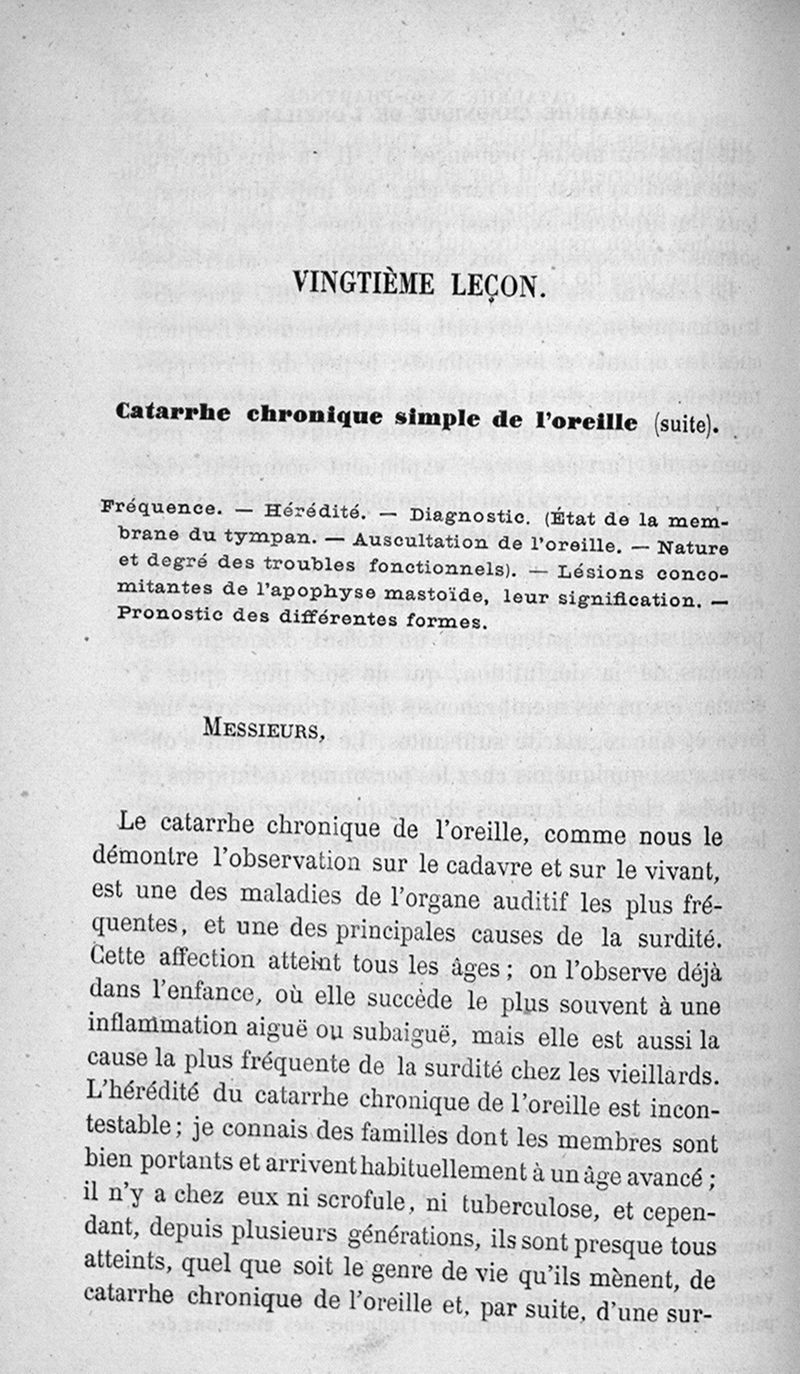 VINGTIÈME LEÇON.

Catarrhe chronique simple de l'oreille (suite).

Fréquence. — Hérédité. — Diagnostic. (État de la membrane du tympan. — Auscultation de l'oreille. — Nature et degré des troubles fonctionnels). — Lésions concomitantes de l'apophyse mastoïde, leur signification. — Pronostic des différentes formes.

MESSIEURS,

Le catarrhe chronique de l'oreille, comme nous le démontre l'observation sur le cadavre et sur le vivant, est une des maladies de l'organe auditif les plus fréquentes, et une des principales causes de la surdité. Cette affection atteint tous les âges ; on l'observe déjà dans l'enfance, où elle succède le plus souvent à une inflammation aiguë ou subaiguë, mais elle est aussi la cause la plus fréquente de la surdité chez les vieillards. L'hérédité du catarrhe chronique de l'oreille est incontestable ; je connais des familles dont les membres sont bien portants et arrivent habituellement à un âge avancé ; il n'y a chez eux ni scrofule, ni tuberculose, et cependant, depuis plusieurs générations, ils sont presque tous atteints, quel que soit le genre de vie qu'ils mènent, de catarrhe chronique de l'oreille et, par suite, d'une sur-